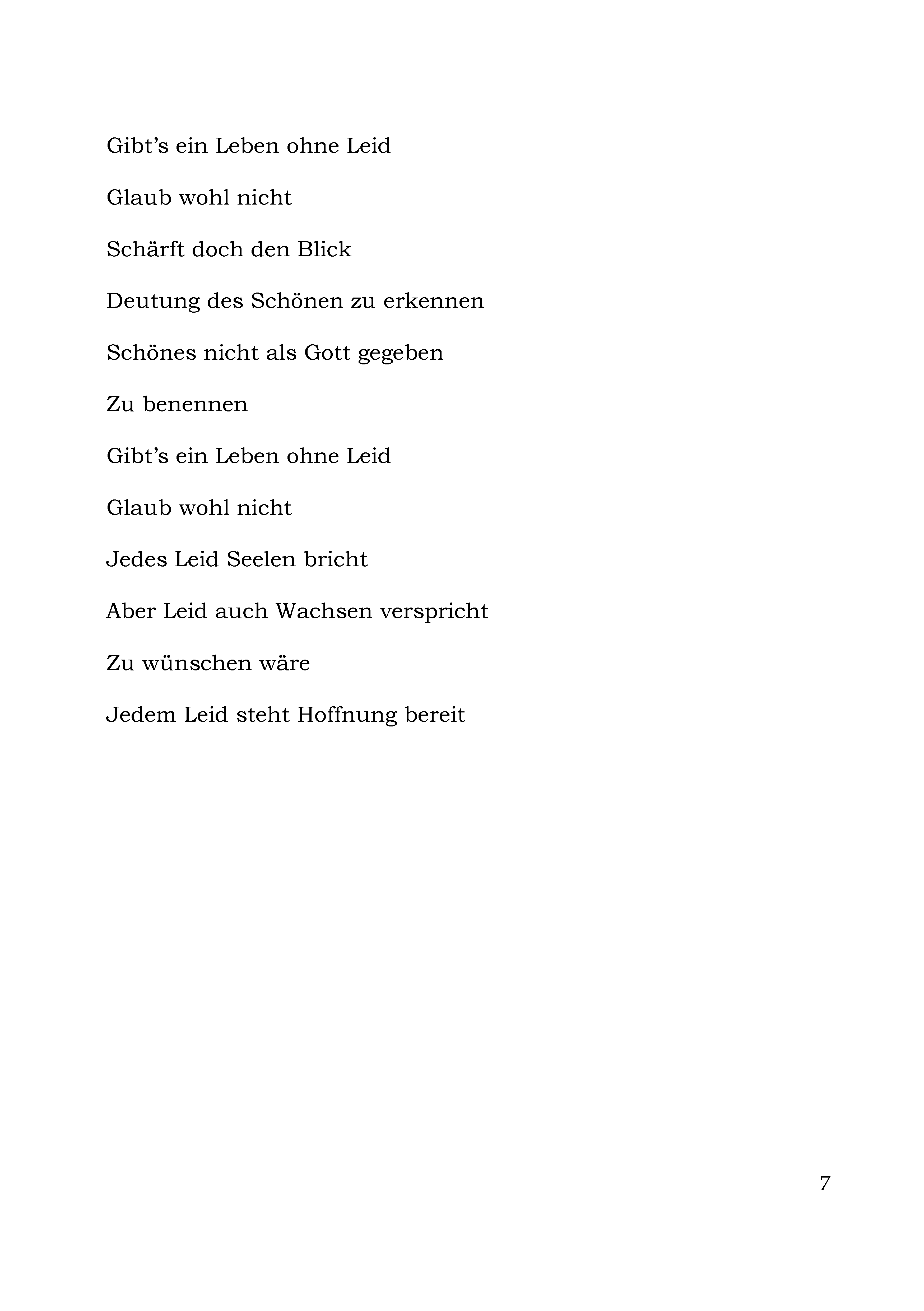 Gibt’s ein Leben ohne Leid

Glaub wohl nicht

Schärft doch den Blick

Deutung des Schönen zu erkennen

Schönes nicht als Gott gegeben

Zu benennen

Gibt’s ein Leben ohne Leid

Glaub wohl nicht

Jedes Leid Seelen bricht

Aber Leid auch Wachsen verspricht

Zu wünschen wäre

Jedem Leid steht Hoffnung bereit

7